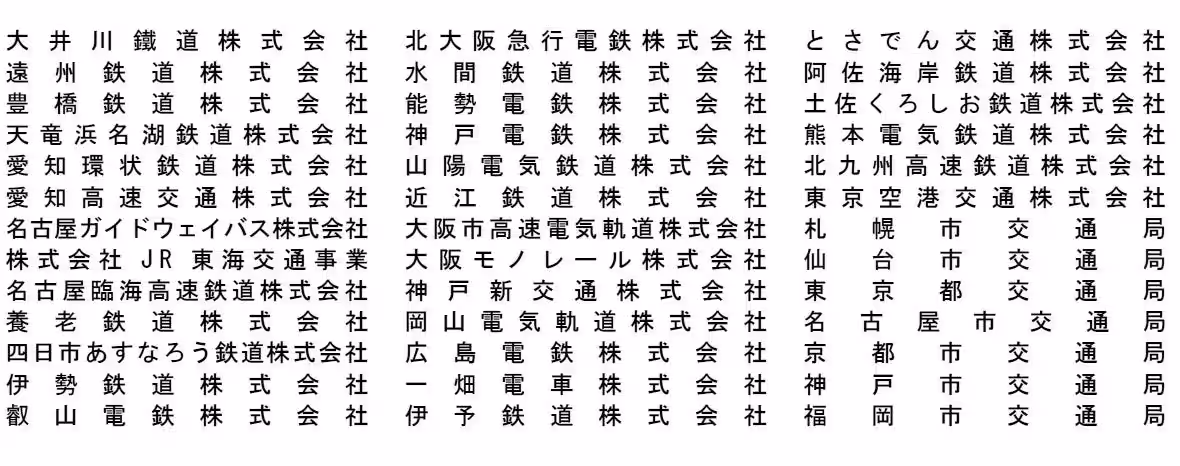 大井川鐵道株式会社
遠州鉄道株式会社
豊橋鉄道株式会社
天竜浜名湖鉄道株式会社
愛知環状鉄道株式会社
愛知高速交通株式会社
名古屋ガイドウェイバス株式会社
株式会社 JR 東海交通事業
名古屋臨海高速鉄道株式会社
養老鉄道株式会社
四日市あすなろう鉄道株式会社
伊勢鉄道株式会社
叡山電鉄株式会社

北大阪急行電鉄株式会社
水間鉄道株式会社
能勢電鉄株式会社
神戸電鉄株式会社
山陽電気鉄道株式会社
近江鉄道株式会社
大阪市高速電気軌道株式会社
大阪モノレール株式会社
神戸新交通株式会社
岡山電気軌道株式会社
広島電鉄株式会社
一畑電車株式会社
伊予鉄道株式会社

とさでん交通株式会社
阿佐海岸鉄道株式会社
土佐くろしお鉄道株式会社
熊本電気鉄道株式会社
北九州高速鉄道株式会社
東京空港交通株式会社
札幌市交通局
仙台市交通局
東京都交通局
名古屋市交通局
京都市交通局
神戸市交通局
福岡市交通局